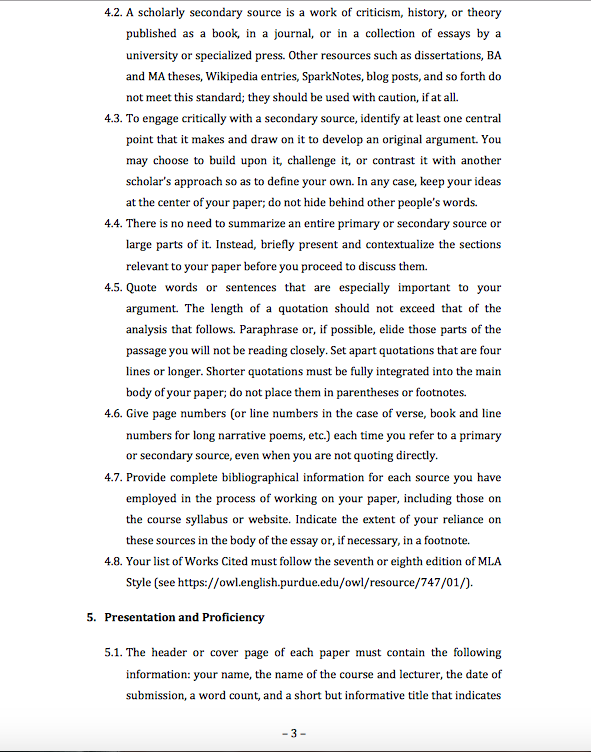 4.2. A scholarly secondary source is a work of criticism, history, or theory published as a book, in a journal, or in a collection of essays by a university or specialized press. Other resources such as dissertations, BA and MA theses, Wikipedia entries, SparkNotes, blog posts, and so forth do not meet this standard; they should be used with caution, if at all.

4.3. To engage critically with a secondary source, identify at least one central point that it makes and draw on it to develop an original argument. You may choose to build upon it, challenge it, or contrast it with another scholar's approach so as to define your own. In any case, keep your ideas at the center of your paper; do not hide behind other people's words.

4.4. There is no need to summarize an entire primary or secondary source or large parts of it. Instead, briefly present and contextualize the sections relevant to your paper before you proceed to discuss them.

4.5. Quote words or sentences that are especially important to your argument. The length of a quotation should not exceed that of the analysis that follows. Paraphrase or, if possible, elide those parts of the passage you will not be reading closely. Set apart quotations that are four lines or longer. Shorter quotations must be fully integrated into the main body of your paper; do not place them in parentheses or footnotes.

4.6. Give page numbers (or line numbers in the case of verse, book and line numbers for long narrative poems, etc.) each time you refer to a primary or secondary source, even when you are not quoting directly.

4.7. Provide complete bibliographical information for each source you have employed in the process of working on your paper, including those on the course syllabus or website. Indicate the extent of your reliance on these sources in the body of the essay or, if necessary, in a footnote.

4.8. Your list of Works Cited must follow the seventh or eighth edition of MLA Style (see https://owl.english.purdue.edu/owl/resource/747/01/).

5. Presentation and Proficiency

5.1. The header or cover page of each paper must contain the following information: your name, the name of the course and lecturer, the date of submission, a word count, and a short but informative title that indicates

– 3 –